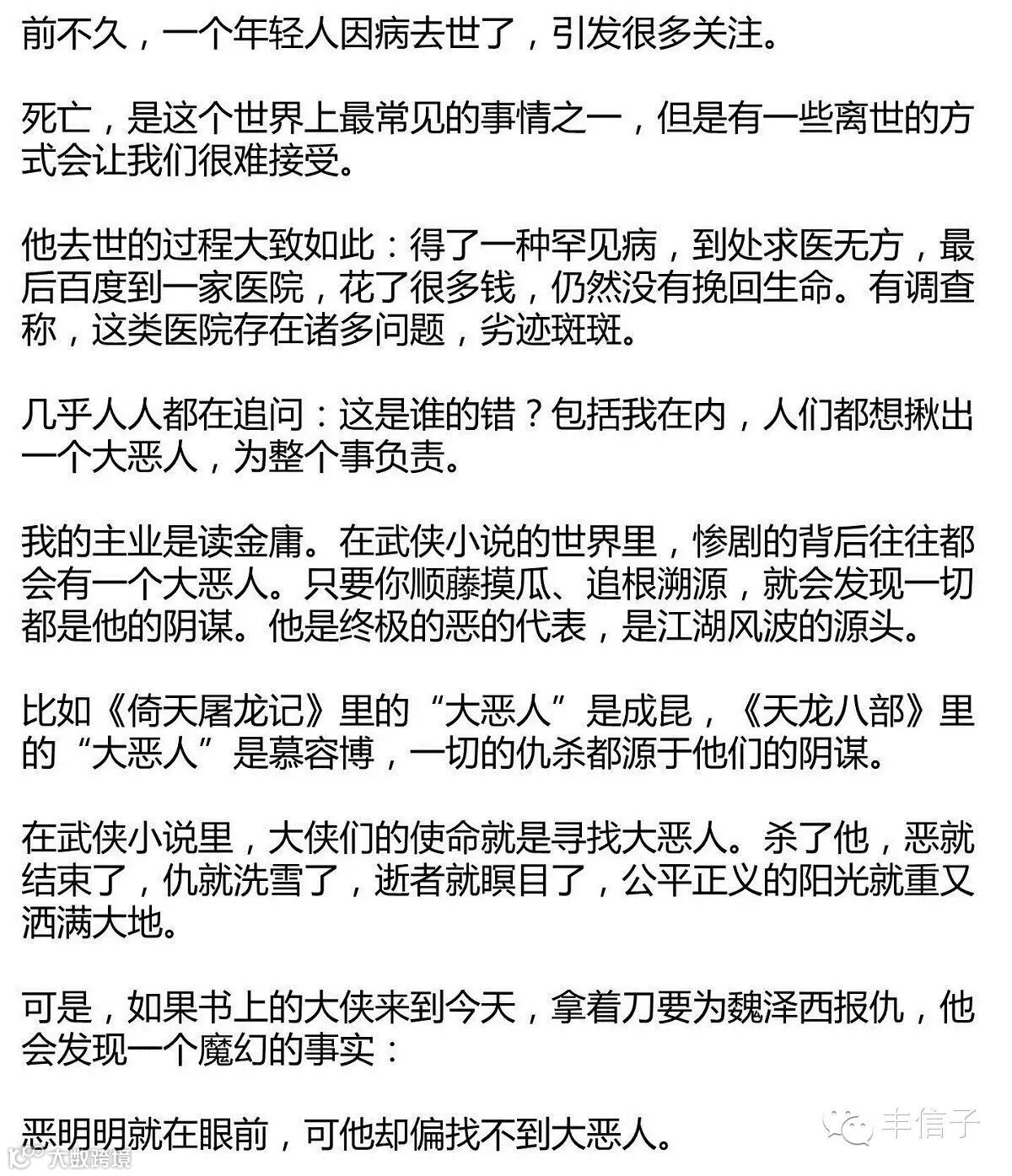 前不久，一个年轻人因病去世了，引发很多关注。

死亡，是这个世界上最常见的事情之一，但是有一些离世的方式会让我们很难接受。

他去世的过程大致如此：得了一种罕见病，到处求医无方，最后百度到一家医院，花了很多钱，仍然没有挽回生命。有调查称，这类医院存在诸多问题，劣迹斑斑。

几乎人人都在追问：这是谁的错？包括我在内，人们都想揪出一个大恶人，为整个事负责。

我的主业是读金庸。在武侠小说的世界里，惨剧的背后往往都会有一个大恶人。只要你顺藤摸瓜、追根溯源，就会发现一切都是他的阴谋。他是终极的恶的代表，是江湖风波的源头。

比如《倚天屠龙记》里的“大恶人”是成昆，《天龙八部》里的“大恶人”是慕容博，一切的仇杀都源于他们的阴谋。

在武侠小说里，大侠们的使命就是寻找大恶人。杀了他，恶就结束了，仇就洗雪了，逝者就瞑目了，公平正义的阳光就重又洒满大地。

可是，如果书上的大侠来到今天，拿着刀要为魏泽西报仇，他会发现一个魔幻的事实：

恶明明就在眼前，可他却偏找不到大恶人。

丰信子

大数跨境